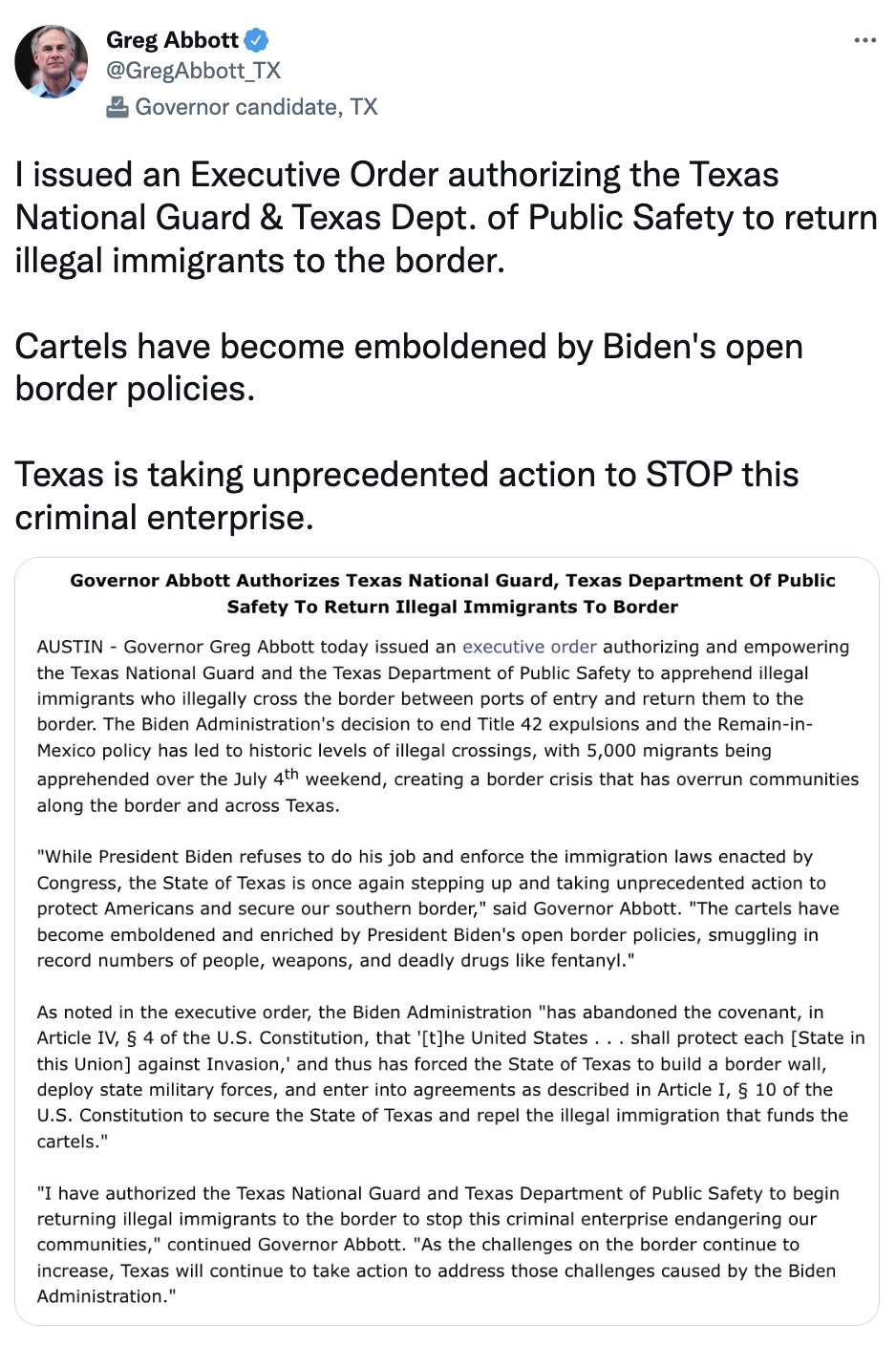 Greg Abbott
@GregAbbott_TX
Governor candidate, TX

I issued an Executive Order authorizing the Texas National Guard & Texas Dept. of Public Safety to return illegal immigrants to the border.

Cartels have become emboldened by Biden's open border policies.

Texas is taking unprecedented action to STOP this criminal enterprise.

Governor Abbott Authorizes Texas National Guard, Texas Department Of Public Safety To Return Illegal Immigrants To Border

AUSTIN - Governor Greg Abbott today issued an executive order authorizing and empowering the Texas National Guard and the Texas Department of Public Safety to apprehend illegal immigrants who illegally cross the border between ports of entry and return them to the border. The Biden Administration's decision to end Title 42 expulsions and the Remain-in-Mexico policy has led to historic levels of illegal crossings, with 5,000 migrants being apprehended over the July 4$^{th}$ weekend, creating a border crisis that has overrun communities along the border and across Texas.

"While President Biden refuses to do his job and enforce the immigration laws enacted by Congress, the State of Texas is once again stepping up and taking unprecedented action to protect Americans and secure our southern border," said Governor Abbott. "The cartels have become emboldened and enriched by President Biden's open border policies, smuggling in record numbers of people, weapons, and deadly drugs like fentanyl."

As noted in the executive order, the Biden Administration "has abandoned the covenant, in Article IV, § 4 of the U.S. Constitution, that '[t]he United States . . . shall protect each [State in this Union] against Invasion,' and thus has forced the State of Texas to build a border wall, deploy state military forces, and enter into agreements as described in Article I, § 10 of the U.S. Constitution to secure the State of Texas and repel the illegal immigration that funds the cartels."

"I have authorized the Texas National Guard and Texas Department of Public Safety to begin returning illegal immigrants to the border to stop this criminal enterprise endangering our communities," continued Governor Abbott. "As the challenges on the border continue to increase, Texas will continue to take action to address those challenges caused by the Biden Administration."